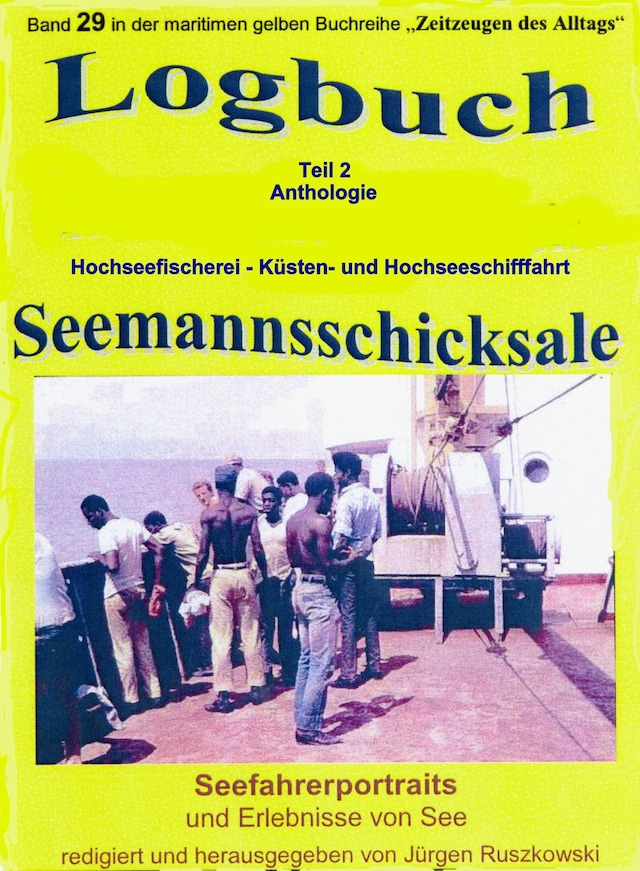 Band 29 in der maritimen gelben Buchreihe „Zeitzeugen des Alltags“

Logbuch

Teil 2
Anthologie

Hochseefischerei - Küsten- und Hochseeschifffahrt

Seemannsschicksale

Seefahrerportraits
und Erlebnisse von See

redigiert und herausgegeben von Jürgen Ruszkowski